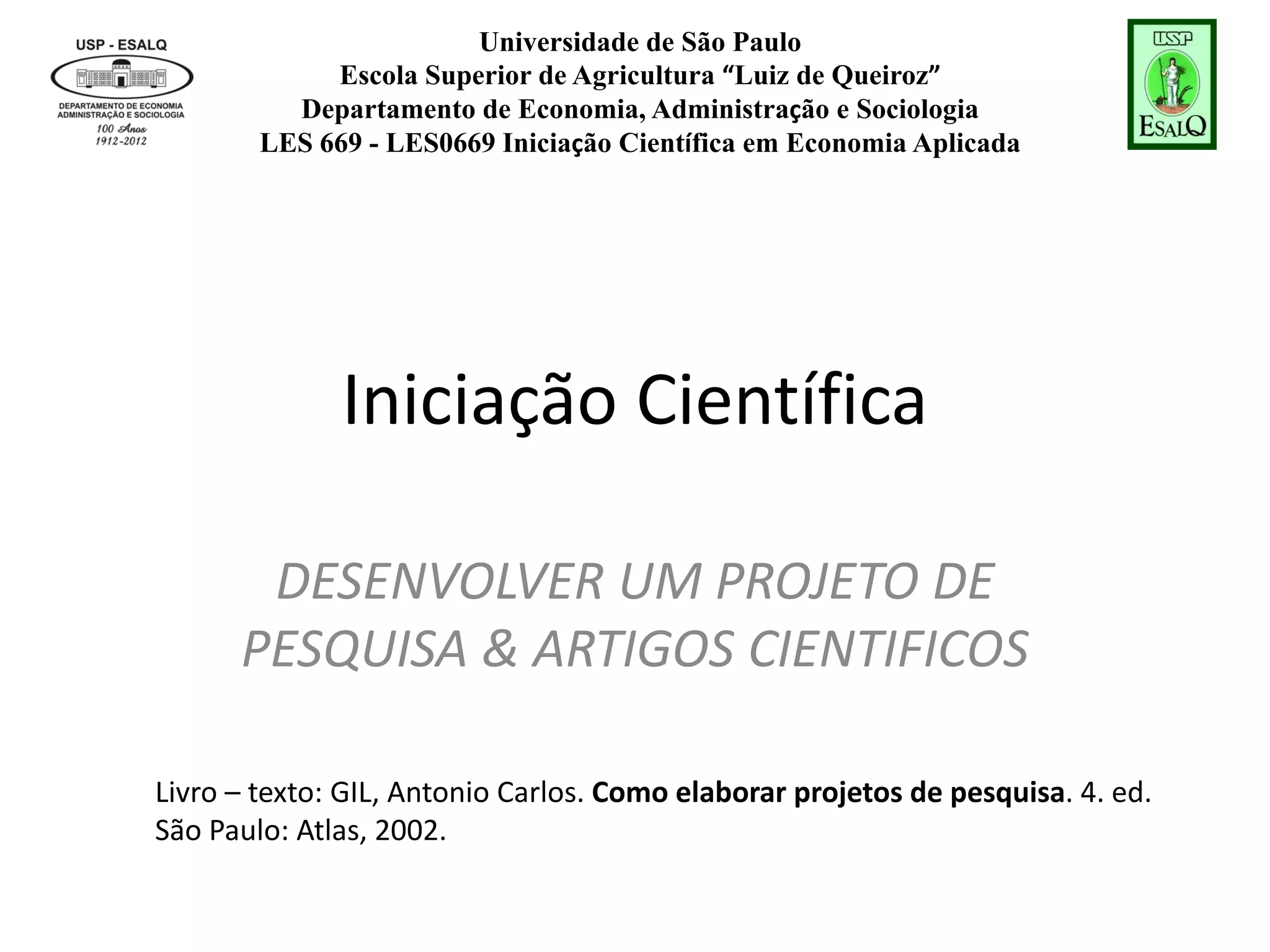 USP - ESALQ

DEPARTAMENTO DE ECONOMIA
ADMINISTRAÇÃO E SOCIOLOGIA
100 Anos
1912-2012

Universidade de São Paulo
Escola Superior de Agricultura "Luiz de Queiroz"
Departamento de Economia, Administração e Sociologia
LES 669 - LES0669 Iniciação Científica em Economia Aplicada

USP
ESALQ

Iniciação Científica

DESENVOLVER UM PROJETO DE PESQUISA & ARTIGOS CIENTIFICOS

Livro – texto: GIL, Antonio Carlos. Como elaborar projetos de pesquisa. 4. ed. São Paulo: Atlas, 2002.